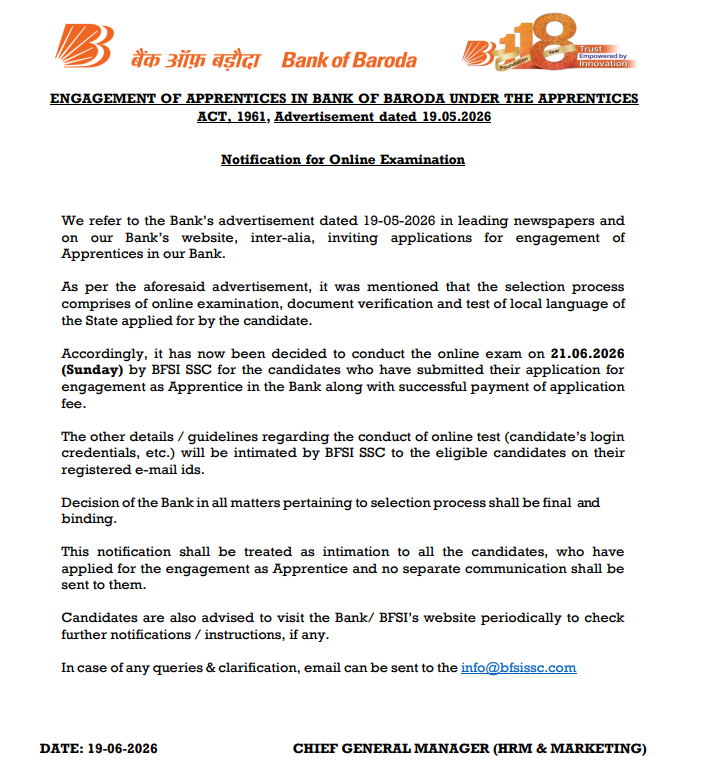 बैंक ऑफ़ बड़ौदा Bank of Baroda

118 Foundation Year Trust Empowered by Innovation

ENGAGEMENT OF APPRENTICES IN BANK OF BARODA UNDER THE APPRENTICES ACT, 1961, Advertisement dated 19.05.2026

Notification for Online Examination

We refer to the Bank's advertisement dated 19-05-2026 in leading newspapers and on our Bank's website, inter-alia, inviting applications for engagement of Apprentices in our Bank.

As per the aforesaid advertisement, it was mentioned that the selection process comprises of online examination, document verification and test of local language of the State applied for by the candidate.

Accordingly, it has now been decided to conduct the online exam on 21.06.2026 (Sunday) by BFSI SSC for the candidates who have submitted their application for engagement as Apprentice in the Bank along with successful payment of application fee.

The other details / guidelines regarding the conduct of online test (candidate's login credentials, etc.) will be intimated by BFSI SSC to the eligible candidates on their registered e-mail ids.

Decision of the Bank in all matters pertaining to selection process shall be final and binding.

This notification shall be treated as intimation to all the candidates, who have applied for the engagement as Apprentice and no separate communication shall be sent to them.

Candidates are also advised to visit the Bank/ BFSI's website periodically to check further notifications / instructions, if any.

In case of any queries & clarification, email can be sent to the info@bfsissc.com

DATE: 19-06-2026 CHIEF GENERAL MANAGER (HRM & MARKETING)